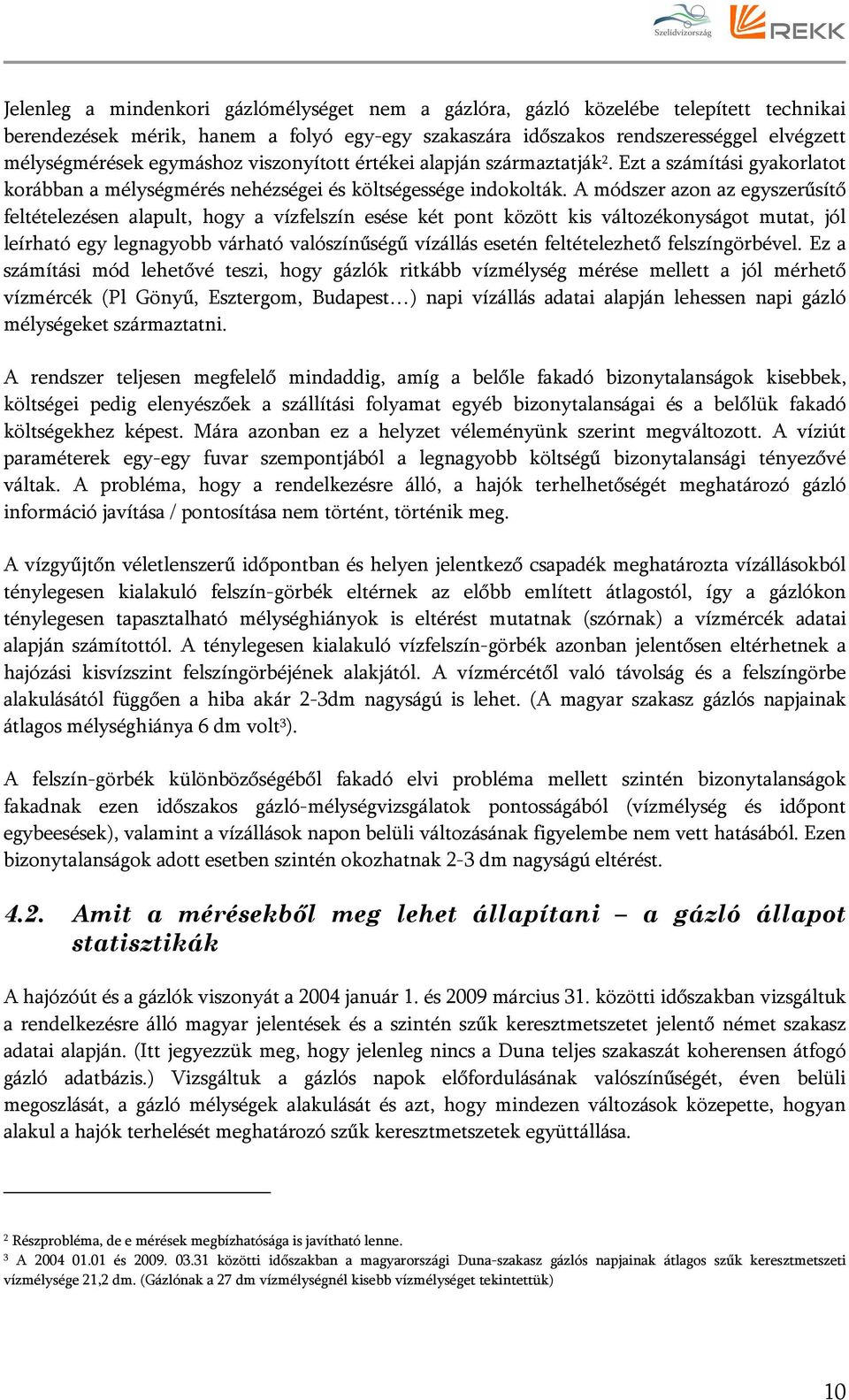 Szelídvízország REKK

Jelenleg a mindenkori gázlómélységet nem a gázlóra, gázló közelébe telepített technikai berendezések mérik, hanem a folyó egy-egy szakaszára időszakos rendszerességgel elvégzett mélységmérések egymáshoz viszonyított értékei alapján származtatják$^2$. Ezt a számítási gyakorlatot korábban a mélységmérés nehézségei és költségessége indokolták. A módszer azon az egyszerűsítő feltételezésen alapult, hogy a vízfelszín esése két pont között kis változékonyságot mutat, jól leírható egy legnagyobb várható valószínűségű vízállás esetén feltételezhető felszíngörbével. Ez a számítási mód lehetővé teszi, hogy gázlók ritkább vízmélység mérése mellett a jól mérhető vízmércék (Pl Gönyű, Esztergom, Budapest…) napi vízállás adatai alapján lehessen napi gázló mélységeket származtatni.

A rendszer teljesen megfelelő mindaddig, amíg a belőle fakadó bizonytalanságok kisebbek, költségei pedig elenyészőek a szállítási folyamat egyéb bizonytalanságai és a belőlük fakadó költségekhez képest. Mára azonban ez a helyzet véleményünk szerint megváltozott. A víziút paraméterek egy-egy fuvar szempontjából a legnagyobb költségű bizonytalansági tényezővé váltak. A probléma, hogy a rendelkezésre álló, a hajók terhelhetőségét meghatározó gázló információ javítása / pontosítása nem történt, történik meg.

A vízgyűjtőn véletlenszerű időpontban és helyen jelentkező csapadék meghatározta vízállásokból ténylegesen kialakuló felszín-görbék eltérnek az előbb említett átlagostól, így a gázlókon ténylegesen tapasztalható mélységhiányok is eltérést mutatnak (szórnak) a vízmércék adatai alapján számítottól. A ténylegesen kialakuló vízfelszín-görbék azonban jelentősen eltérhetnek a hajózási kisvízszint felszíngörbéjének alakjától. A vízmércétől való távolság és a felszíngörbe alakulásától függően a hiba akár 2-3dm nagyságú is lehet. (A magyar szakasz gázlós napjainak átlagos mélységhiánya 6 dm volt$^3$).

A felszín-görbék különbözőségéből fakadó elvi probléma mellett szintén bizonytalanságok fakadnak ezen időszakos gázló-mélységvizsgálatok pontosságából (vízmélység és időpont egybeesések), valamint a vízállások napon belüli változásának figyelembe nem vett hatásából. Ezen bizonytalanságok adott esetben szintén okozhatnak 2-3 dm nagyságú eltérést.

4.2. Amit a mérésekből meg lehet állapítani – a gázló állapot statisztikák

A hajózóút és a gázlók viszonyát a 2004 január 1. és 2009 március 31. közötti időszakban vizsgáltuk a rendelkezésre álló magyar jelentések és a szintén szűk keresztmetszetet jelentő német szakasz adatai alapján. (Itt jegyezzük meg, hogy jelenleg nincs a Duna teljes szakaszát koherensen átfogó gázló adatbázis.) Vizsgáltuk a gázlós napok előfordulásának valószínűségét, éven belüli megoszlását, a gázló mélységek alakulását és azt, hogy mindezen változások közepette, hogyan alakul a hajók terhelését meghatározó szűk keresztmetszetek együttállása.

$^2$ Részprobléma, de e mérések megbízhatósága is javítható lenne.
$^3$ A 2004 01.01 és 2009. 03.31 közötti időszakban a magyarországi Duna-szakasz gázlós napjainak átlagos szűk keresztmetszeti vízmélysége 21,2 dm. (Gázlónak a 27 dm vízmélységnél kisebb vízmélységet tekintettük)

10